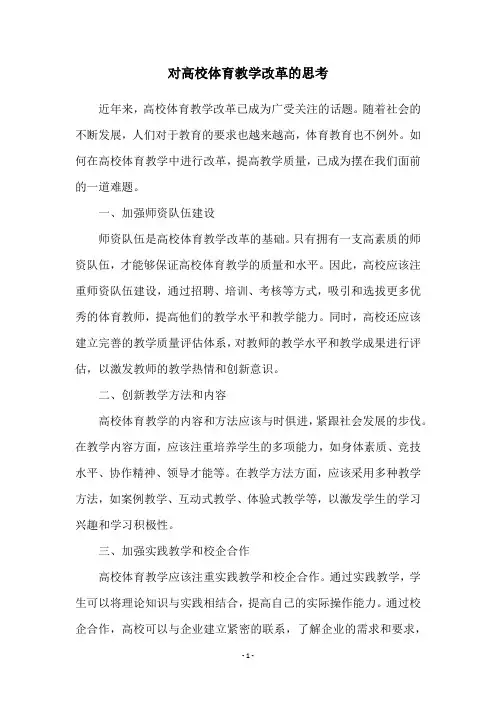 对高校体育教学改革的思考

近年来，高校体育教学改革已成为广受关注的话题。随着社会的不断发展，人们对于教育的要求也越来越高，体育教育也不例外。如何在高校体育教学中进行改革，提高教学质量，已成为摆在我们面前的一道难题。

一、加强师资队伍建设

师资队伍是高校体育教学改革的基础。只有拥有一支高素质的师资队伍，才能够保证高校体育教学的质量和水平。因此，高校应该注重师资队伍建设，通过招聘、培训、考核等方式，吸引和选拔更多优秀的体育教师，提高他们的教学水平和教学能力。同时，高校还应该建立完善的教学质量评估体系，对教师的教学水平和教学成果进行评估，以激发教师的教学热情和创新意识。

二、创新教学方法和内容

高校体育教学的内容和方法应该与时俱进，紧跟社会发展的步伐。在教学内容方面，应该注重培养学生的多项能力，如身体素质、竞技水平、协作精神、领导才能等。在教学方法方面，应该采用多种教学方法，如案例教学、互动式教学、体验式教学等，以激发学生的学习兴趣和学习积极性。

三、加强实践教学和校企合作

高校体育教学应该注重实践教学和校企合作。通过实践教学，学生可以将理论知识与实践相结合，提高自己的实际操作能力。通过校企合作，高校可以与企业建立紧密的联系，了解企业的需求和要求，

- 1 -